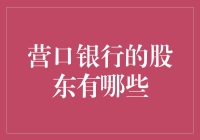 营口银行的股东有哪些